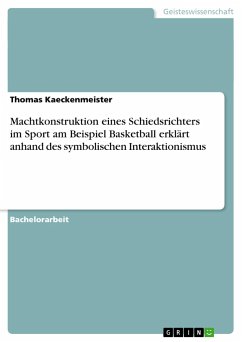 Geisteswissenschaft

Thomas Kaeckenmeister

Machtkonstruktion eines Schiedsrichters im Sport am Beispiel Basketball erklärt anhand des symbolischen Interaktionismus

Bachelorarbeit

GRIN